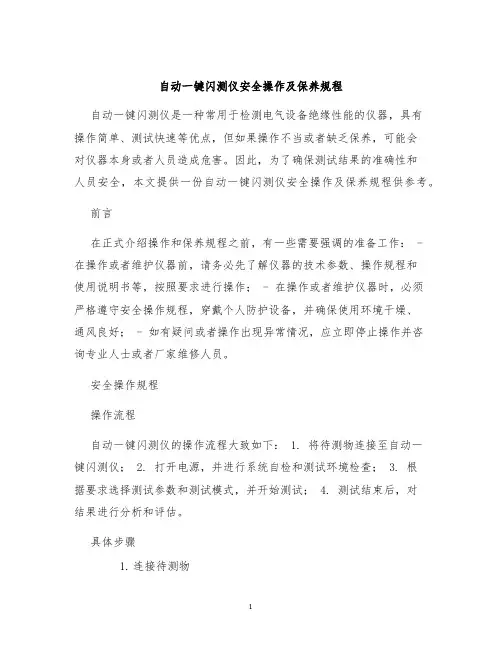 自动一键闪测仪安全操作及保养规程

自动一键闪测仪是一种常用于检测电气设备绝缘性能的仪器，具有操作简单、测试快速等优点，但如果操作不当或者缺乏保养，可能会对仪器本身或者人员造成危害。因此，为了确保测试结果的准确性和人员安全，本文提供一份自动一键闪测仪安全操作及保养规程供参考。

前言

在正式介绍操作和保养规程之前，有一些需要强调的准备工作： - 在操作或者维护仪器前，请务必先了解仪器的技术参数、操作规程和使用说明书等，按照要求进行操作； - 在操作或者维护仪器时，必须严格遵守安全操作规程，穿戴个人防护设备，并确保使用环境干燥、通风良好； - 如有疑问或者操作出现异常情况，应立即停止操作并咨询专业人士或者厂家维修人员。

安全操作规程

操作流程

自动一键闪测仪的操作流程大致如下： 1. 将待测物连接至自动一键闪测仪； 2. 打开电源，并进行系统自检和测试环境检查； 3. 根据要求选择测试参数和测试模式，并开始测试； 4. 测试结束后，对结果进行分析和评估。

具体步骤

1. 连接待测物

1